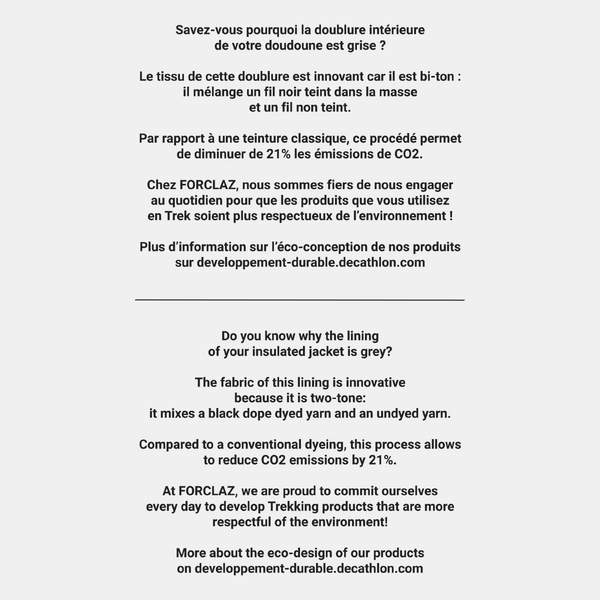 Savez-vous pourquoi la doublure intérieure de votre doudoune est grise ?

Le tissu de cette doublure est innovant car il est bi-ton : il mélange un fil noir teint dans la masse et un fil non teint.

Par rapport à une teinture classique, ce procédé permet de diminuer de 21% les émissions de CO2.

Chez FORCLAZ, nous sommes fiers de nous engager au quotidien pour que les produits que vous utilisez en Trek soient plus respectueux de l'environnement !

Plus d'information sur l'éco-conception de nos produits sur developpement-durable.decathlon.com

Do you know why the lining of your insulated jacket is grey?

The fabric of this lining is innovative because it is two-tone: it mixes a black dope dyed yarn and an undyed yarn.

Compared to a conventional dyeing, this process allows to reduce CO2 emissions by 21%.

At FORCLAZ, we are proud to commit ourselves every day to develop Trekking products that are more respectful of the environment!

More about the eco-design of our products on developpement-durable.decathlon.com